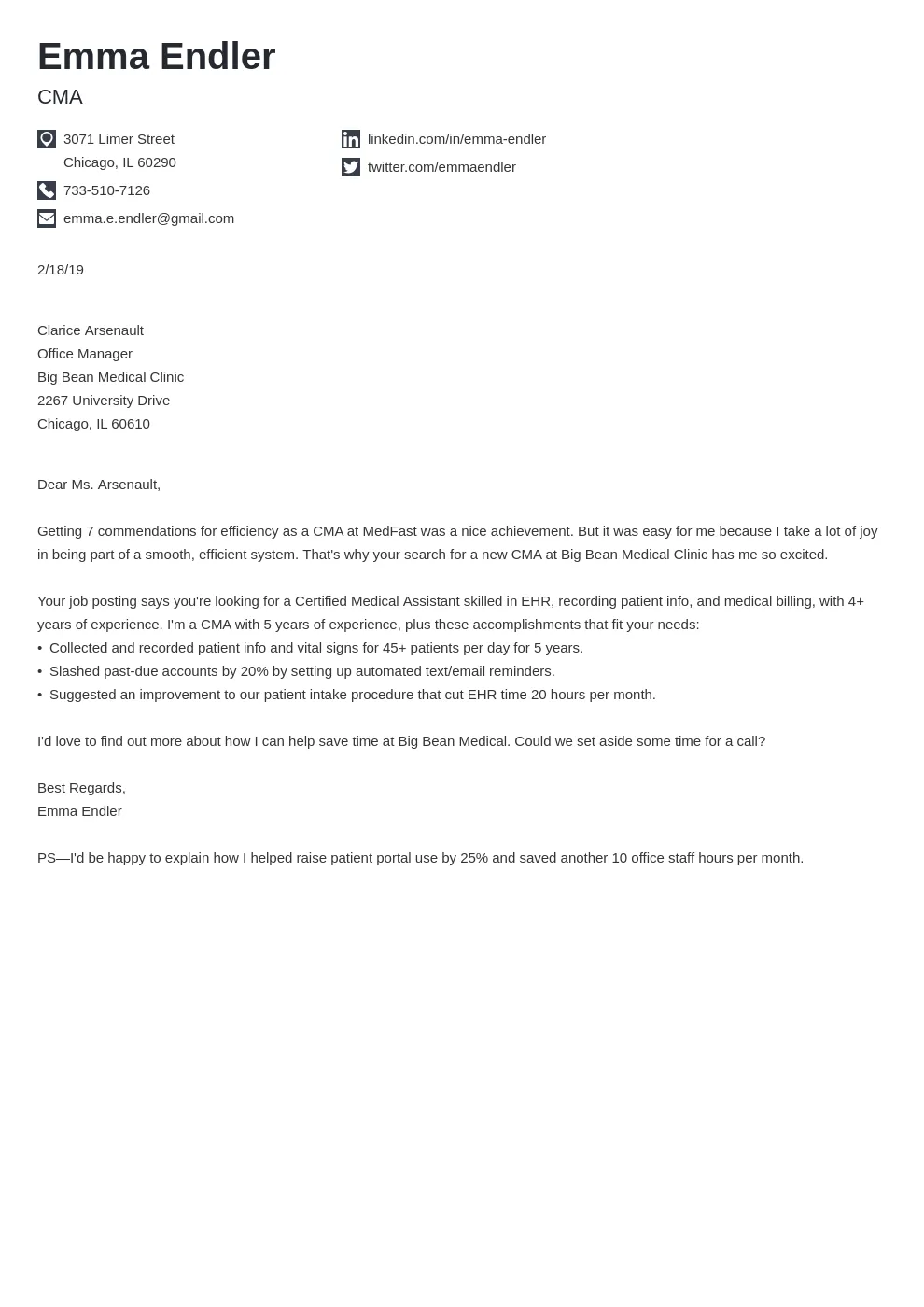 Emma Endler
CMA

3071 Limer Street
Chicago, IL 60290
733-510-7126
emma.e.endler@gmail.com

linkedin.com/in/emma-endler
twitter.com/emmaendler

2/18/19

Clarice Arsenault
Office Manager
Big Bean Medical Clinic
2267 University Drive
Chicago, IL 60610

Dear Ms. Arsenault,

Getting 7 commendations for efficiency as a CMA at MedFast was a nice achievement. But it was easy for me because I take a lot of joy in being part of a smooth, efficient system. That's why your search for a new CMA at Big Bean Medical Clinic has me so excited.

Your job posting says you're looking for a Certified Medical Assistant skilled in EHR, recording patient info, and medical billing, with 4+ years of experience. I'm a CMA with 5 years of experience, plus these accomplishments that fit your needs:
• Collected and recorded patient info and vital signs for 45+ patients per day for 5 years.
• Slashed past-due accounts by 20% by setting up automated text/email reminders.
• Suggested an improvement to our patient intake procedure that cut EHR time 20 hours per month.

I'd love to find out more about how I can help save time at Big Bean Medical. Could we set aside some time for a call?

Best Regards,
Emma Endler

PS—I'd be happy to explain how I helped raise patient portal use by 25% and saved another 10 office staff hours per month.